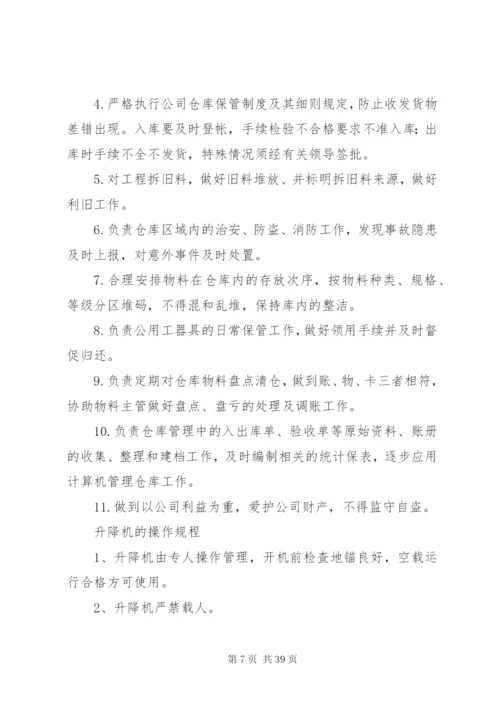 4. 严格执行公司仓库保管制度及其细则规定，防止收发货物差错出现。入库要及时登帐，手续检验不合格要求不准入库；出库时手续不全不发货，特殊情况须经有关领导签批。

5. 对工程拆旧料，做好旧料堆放、并标明拆旧料来源，做好利旧工作。

6. 负责仓库区域内的治安、防盗、消防工作，发现事故隐患及时上报，对意外事件及时处置。

7. 合理安排物料在仓库内的存放次序，按物料种类、规格、等级分区堆码，不得混和乱堆，保持库内的整洁。

8. 负责公用工器具的日常保管工作，做好领用手续并及时督促归还。

9. 负责定期对仓库物料盘点清仓，做到账、物、卡三者相符，协助物料主管做好盘点、盘亏的处理及调账工作。

10. 负责仓库管理中的入出库单、验收单等原始资料、账册的收集、整理和建档工作，及时编制相关的统计保表，逐步应用计算机管理仓库工作。

11. 做到以公司利益为重，爱护公司财产，不得监守自盗。

升降机的操作规程

1、升降机由专人操作管理，开机前检查地锚良好，空载运行合格方可使用。

2、升降机严禁载人。

第 7 页 共 39 页